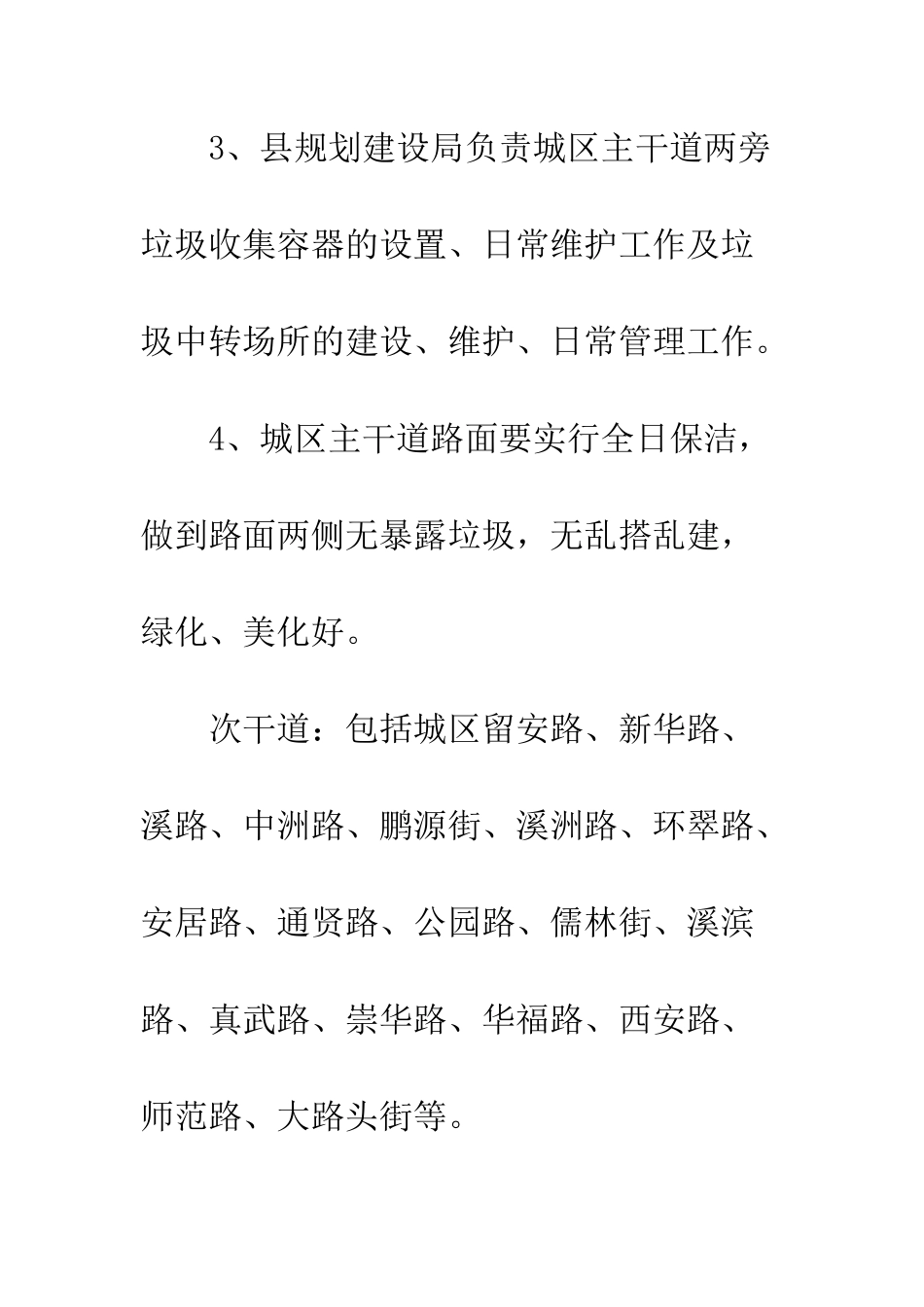 3、县规划建设局负责城区主干道两旁垃圾收集容器的设置、日常维护工作及垃圾中转场所的建设、维护、日常管理工作。

4、城区主干道路面要实行全日保洁，做到路面两侧无暴露垃圾，无乱搭乱建，绿化、美化好。

次干道：包括城区留安路、新华路、溪路、中洲路、鹏源街、溪洲路、环翠路、安居路、通贤路、公园路、儒林街、溪滨路、真武路、崇华路、华福路、西安路、师范路、大路头街等。